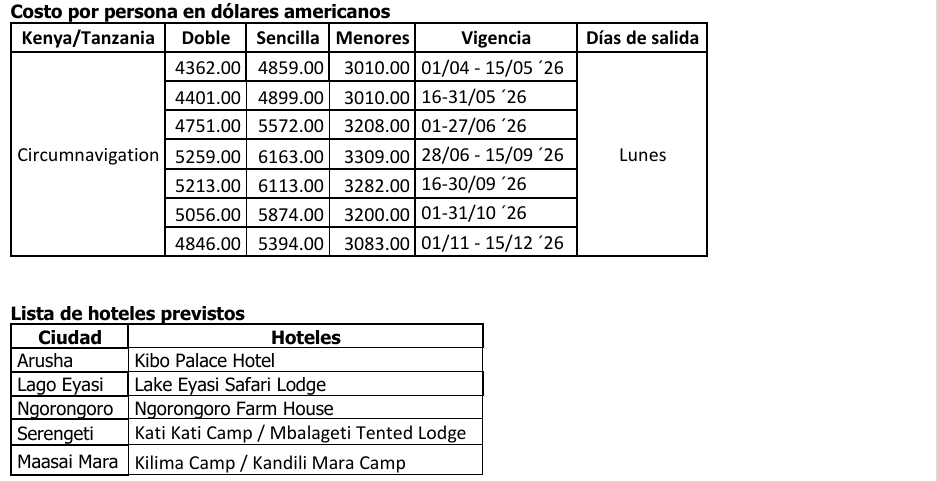 Costo por persona en dólares americanos

| Kenya/Tanzania | Doble | Sencilla | Menores | Vigencia | Días de salida |
|---|---|---|---|---|---|
| Circumnavigation | 4362.00 | 4859.00 | 3010.00 | 01/04 - 15/05 ´26 | Lunes |
| | 4401.00 | 4899.00 | 3010.00 | 16-31/05 ´26 | |
| | 4751.00 | 5572.00 | 3208.00 | 01-27/06 ´26 | |
| | 5259.00 | 6163.00 | 3309.00 | 28/06 - 15/09 ´26 | |
| | 5213.00 | 6113.00 | 3282.00 | 16-30/09 ´26 | |
| | 5056.00 | 5874.00 | 3200.00 | 01-31/10 ´26 | |
| | 4846.00 | 5394.00 | 3083.00 | 01/11 - 15/12 ´26 | |

Lista de hoteles previstos

| Ciudad | Hoteles |
|---|---|
| Arusha | Kibo Palace Hotel |
| Lago Eyasi | Lake Eyasi Safari Lodge |
| Ngorongoro | Ngorongoro Farm House |
| Serengeti | Kati Kati Camp / Mbalageti Tented Lodge |
| Maasai Mara | Kilima Camp / Kandili Mara Camp |